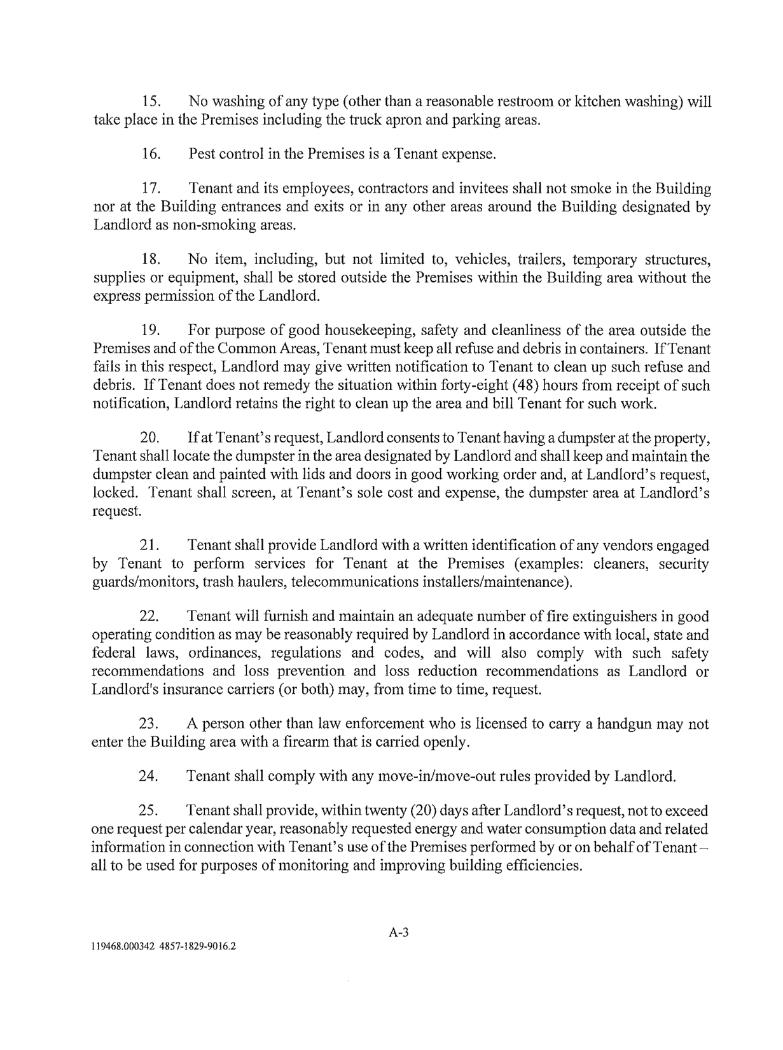 15. No washing of any type (other than a reasonable restroom or kitchen washing) will take place in the Premises including the truck apron and parking areas.

16. Pest control in the Premises is a Tenant expense.

17. Tenant and its employees, contractors and invitees shall not smoke in the Building nor at the Building entrances and exits or in any other areas around the Building designated by Landlord as non-smoking areas.

18. No item, including, but not limited to, vehicles, trailers, temporary structures, supplies or equipment, shall be stored outside the Premises within the Building area without the express permission of the Landlord.

19. For purpose of good housekeeping, safety and cleanliness of the area outside the Premises and of the Common Areas, Tenant must keep all refuse and debris in containers. If Tenant fails in this respect, Landlord may give written notification to Tenant to clean up such refuse and debris. If Tenant does not remedy the situation within forty-eight (48) hours from receipt of such notification, Landlord retains the right to clean up the area and bill Tenant for such work.

20. If at Tenant's request, Landlord consents to Tenant having a dumpster at the property, Tenant shall locate the dumpster in the area designated by Landlord and shall keep and maintain the dumpster clean and painted with lids and doors in good working order and, at Landlord's request, locked. Tenant shall screen, at Tenant's sole cost and expense, the dumpster area at Landlord's request.

21. Tenant shall provide Landlord with a written identification of any vendors engaged by Tenant to perform services for Tenant at the Premises (examples: cleaners, security guards/monitors, trash haulers, telecommunications installers/maintenance).

22. Tenant will furnish and maintain an adequate number of fire extinguishers in good operating condition as may be reasonably required by Landlord in accordance with local, state and federal laws, ordinances, regulations and codes, and will also comply with such safety recommendations and loss prevention and loss reduction recommendations as Landlord or Landlord's insurance carriers (or both) may, from time to time, request.

23. A person other than law enforcement who is licensed to carry a handgun may not enter the Building area with a firearm that is carried openly.

24. Tenant shall comply with any move-in/move-out rules provided by Landlord.

25. Tenant shall provide, within twenty (20) days after Landlord's request, not to exceed one request per calendar year, reasonably requested energy and water consumption data and related information in connection with Tenant's use of the Premises performed by or on behalf of Tenant – all to be used for purposes of monitoring and improving building efficiencies.

A-3

119468.000342 4857-1829-9016.2